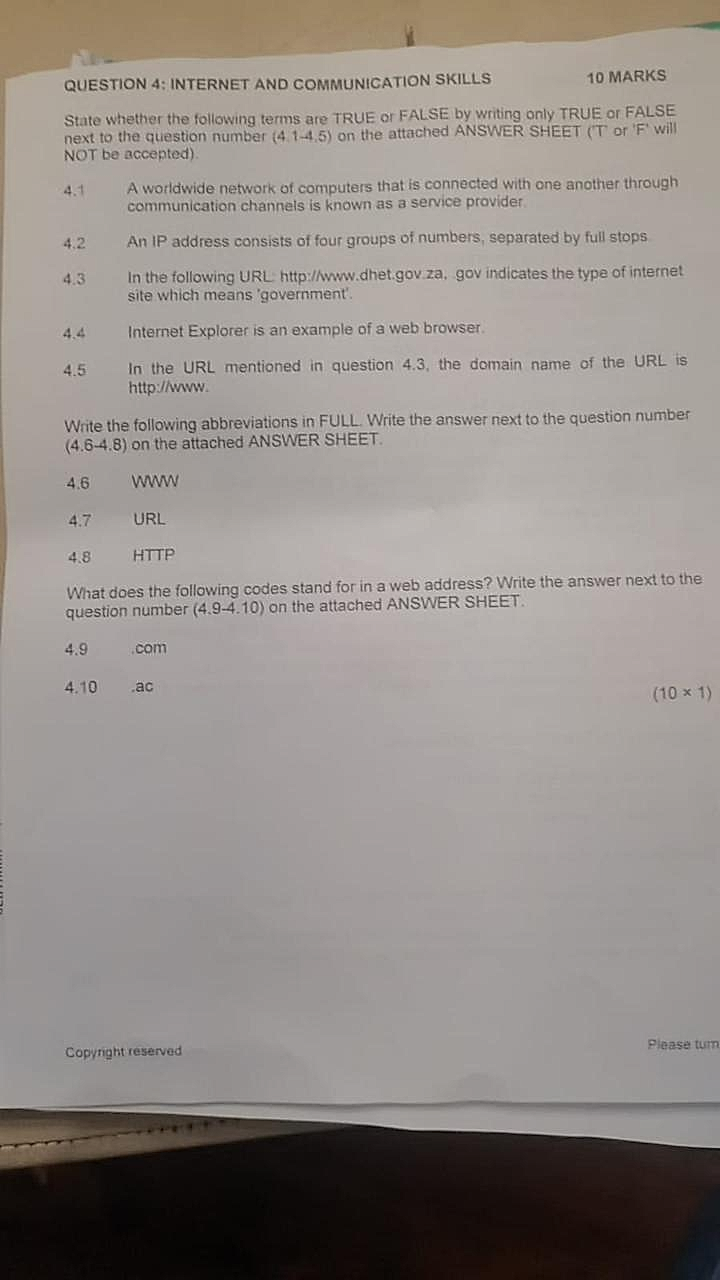 QUESTION 4: INTERNET AND COMMUNICATION SKILLS

10 MARKS

State whether the following terms are TRUE or FALSE by writing only TRUE or FALSE next to the question number (4.1-4.5) on the attached ANSWER SHEET ('T' or 'F' will NOT be accepted).

4.1 A worldwide network of computers that is connected with one another through communication channels is known as a service provider.

4.2 An IP address consists of four groups of numbers, separated by full stops.

4.3 In the following URL: http://www.dhet.gov.za, .gov indicates the type of internet site which means 'government'.

4.4 Internet Explorer is an example of a web browser.

4.5 In the URL mentioned in question 4.3, the domain name of the URL is http://www.

Write the following abbreviations in FULL. Write the answer next to the question number (4.6-4.8) on the attached ANSWER SHEET.

4.6 WWW

4.7 URL

4.8 HTTP

What does the following codes stand for in a web address? Write the answer next to the question number (4.9-4.10) on the attached ANSWER SHEET.

4.9 .com

4.10 .ac

(10 × 1)

Copyright reserved

Please turn